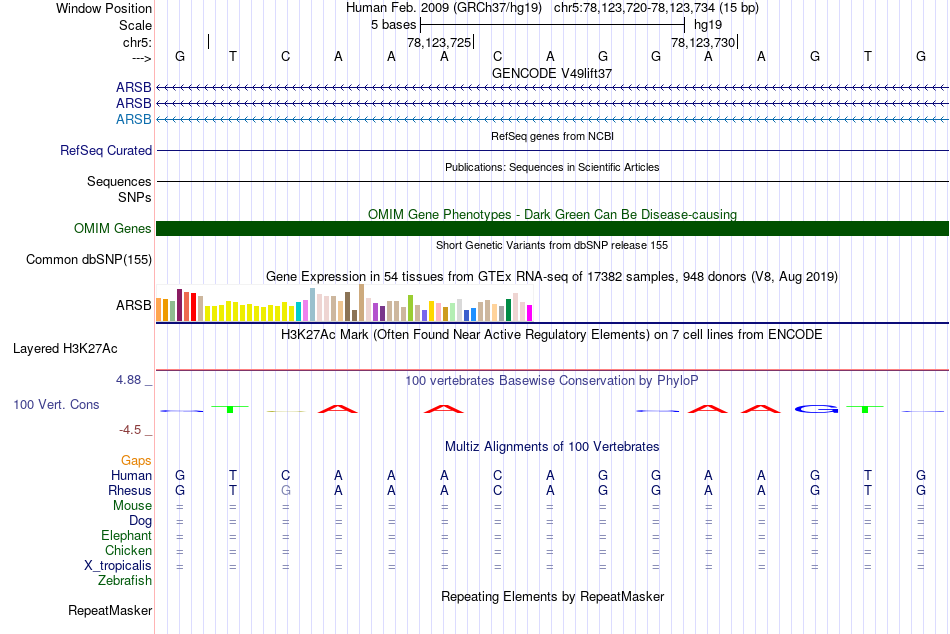 Window Position Human Feb. 2009 (GRCh37/hg19) chr5:78,123,720-78,123,734 (15 bp)
Scale 5 bases hg19
chr5: 78,123,725 78,123,730
---> G T C A A A C A G G A A G T G
GENCODE V49lift37
ARSB
ARSB
ARSB
RefSeq genes from NCBI
RefSeq Curated
Publications: Sequences in Scientific Articles
Sequences
SNPs
OMIM Gene Phenotypes - Dark Green Can Be Disease-causing
OMIM Genes
Short Genetic Variants from dbSNP release 155
Common dbSNP(155)
Gene Expression in 54 tissues from GTEx RNA-seq of 17382 samples, 948 donors (V8, Aug 2019)
ARSB
H3K27Ac Mark (Often Found Near Active Regulatory Elements) on 7 cell lines from ENCODE
Layered H3K27Ac
4.88 _ 100 vertebrates Basewise Conservation by PhyloP
100 Vert. Cons
-4.5 _
Multiz Alignments of 100 Vertebrates
Gaps
Human G T C A A A C A G G A A G T G
Rhesus G T G A A A C A G G A A G T G
Mouse = = = = = = = = = = = = = = =
Dog = = = = = = = = = = = = = = =
Elephant = = = = = = = = = = = = = = =
Chicken = = = = = = = = = = = = = = =
X_tropicalis = = = = = = = = = = = = = = =
Zebrafish
Repeating Elements by RepeatMasker
RepeatMasker